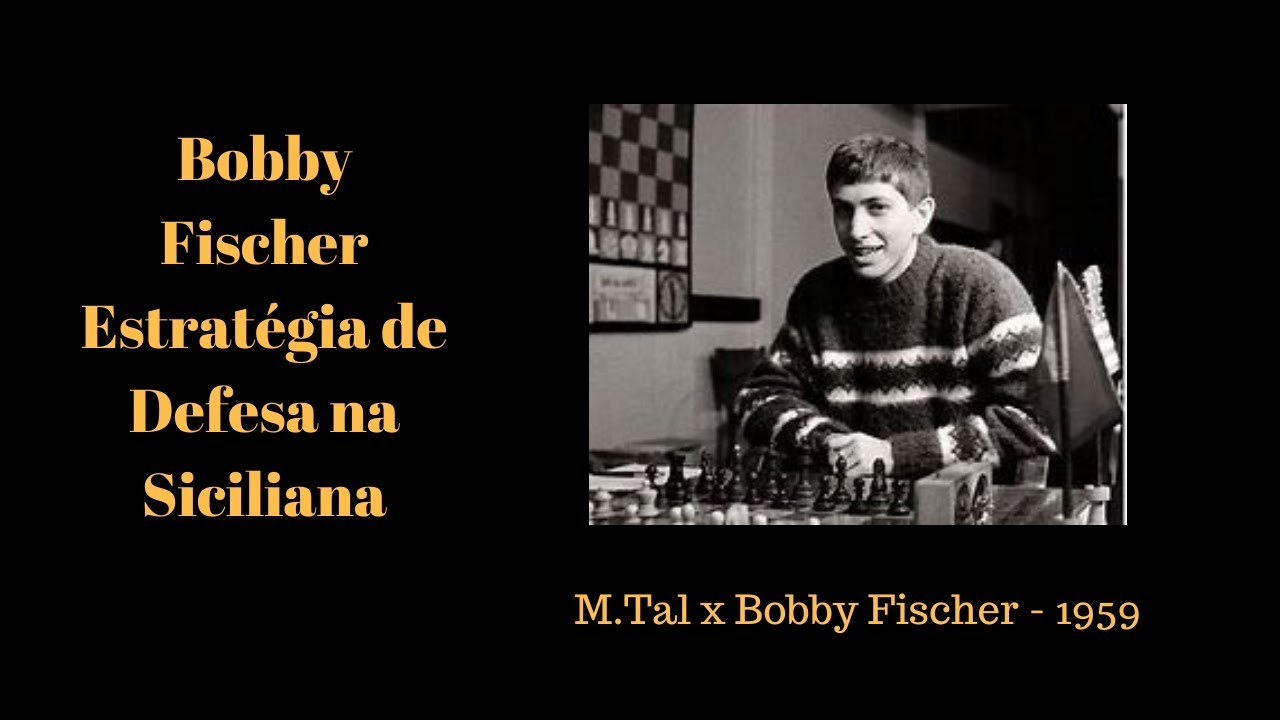 Bobby Fischer Estratégia de Defesa na Siciliana

M.Tal x Bobby Fischer - 1959